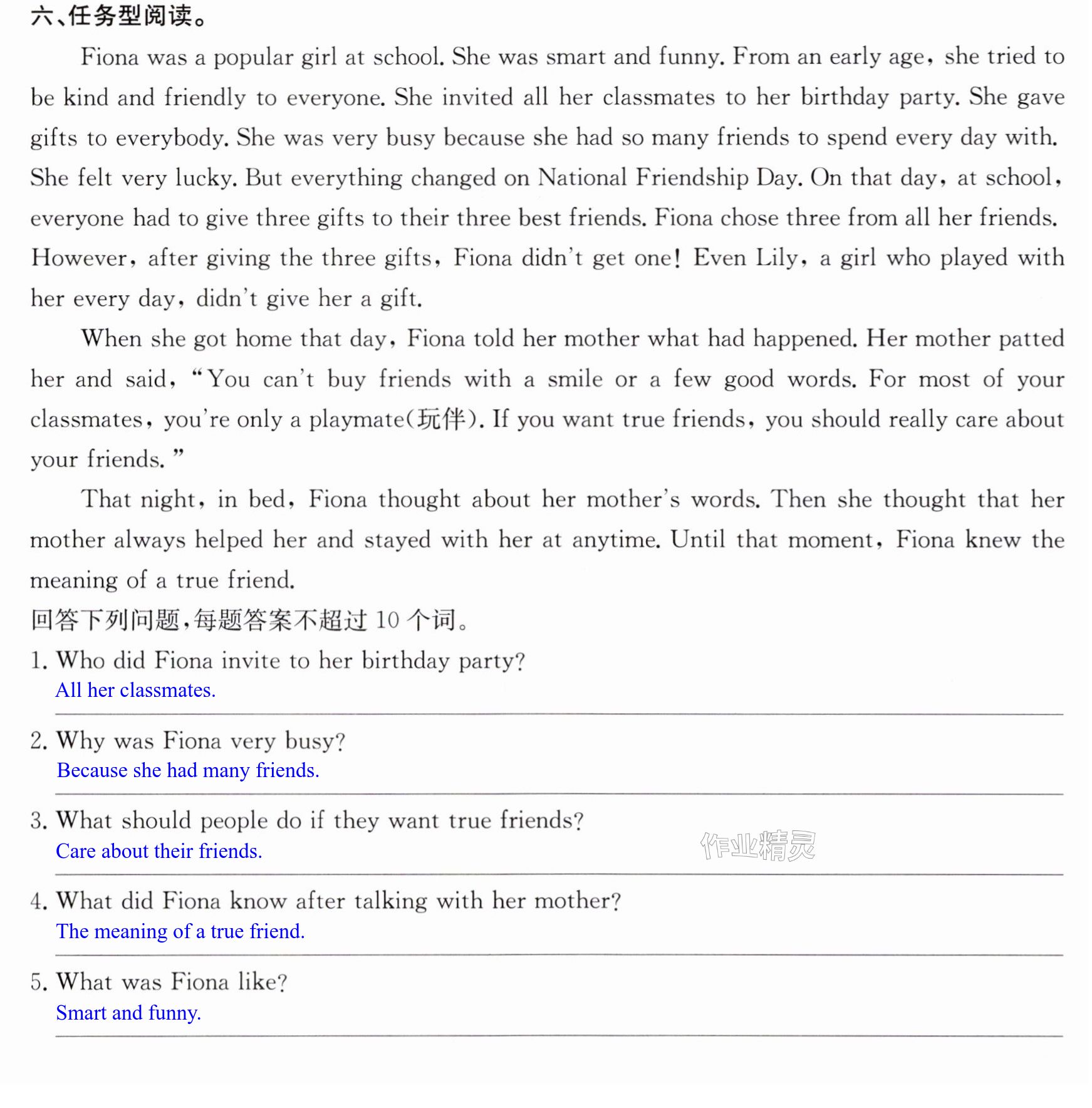 六、任务型阅读。

Fiona was a popular girl at school. She was smart and funny. From an early age, she tried to be kind and friendly to everyone. She invited all her classmates to her birthday party. She gave gifts to everybody. She was very busy because she had so many friends to spend every day with. She felt very lucky. But everything changed on National Friendship Day. On that day, at school, everyone had to give three gifts to their three best friends. Fiona chose three from all her friends. However, after giving the three gifts, Fiona didn't get one! Even Lily, a girl who played with her every day, didn't give her a gift.

When she got home that day, Fiona told her mother what had happened. Her mother patted her and said, "You can't buy friends with a smile or a few good words. For most of your classmates, you're only a playmate(玩伴). If you want true friends, you should really care about your friends."

That night, in bed, Fiona thought about her mother's words. Then she thought that her mother always helped her and stayed with her at anytime. Until that moment, Fiona knew the meaning of a true friend.

回答下列问题,每题答案不超过10个词。

1. Who did Fiona invite to her birthday party?
All her classmates.

2. Why was Fiona very busy?
Because she had many friends.

3. What should people do if they want true friends?
Care about their friends.

4. What did Fiona know after talking with her mother?
The meaning of a true friend.

5. What was Fiona like?
Smart and funny.

作业精灵